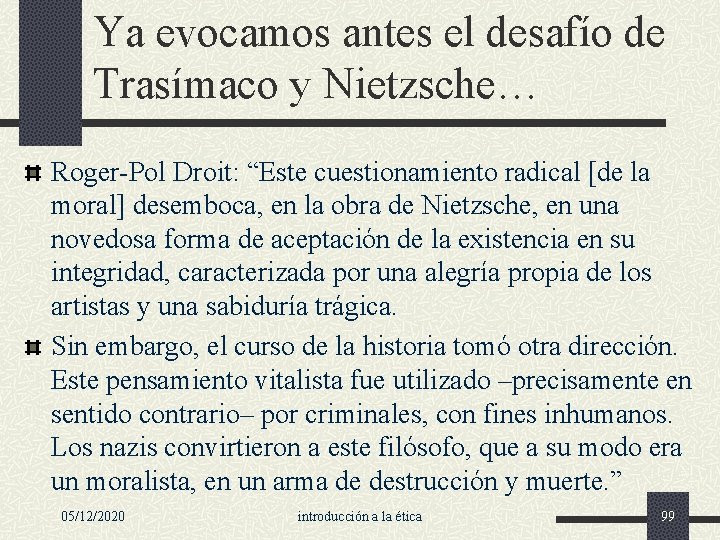 Ya evocamos antes el desafío de Trasímaco y Nietzsche…

Roger-Pol Droit: “Este cuestionamiento radical [de la moral] desemboca, en la obra de Nietzsche, en una novedosa forma de aceptación de la existencia en su integridad, caracterizada por una alegría propia de los artistas y una sabiduría trágica.

Sin embargo, el curso de la historia tomó otra dirección. Este pensamiento vitalista fue utilizado –precisamente en sentido contrario– por criminales, con fines inhumanos. Los nazis convirtieron a este filósofo, que a su modo era un moralista, en un arma de destrucción y muerte.”

05/12/2020

introducción a la ética

99